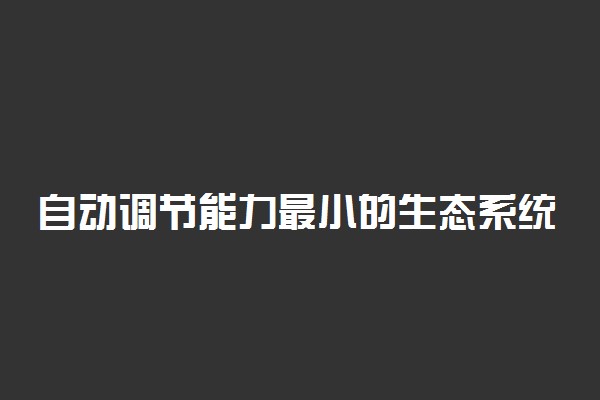 自动调节能力最小的生态系统